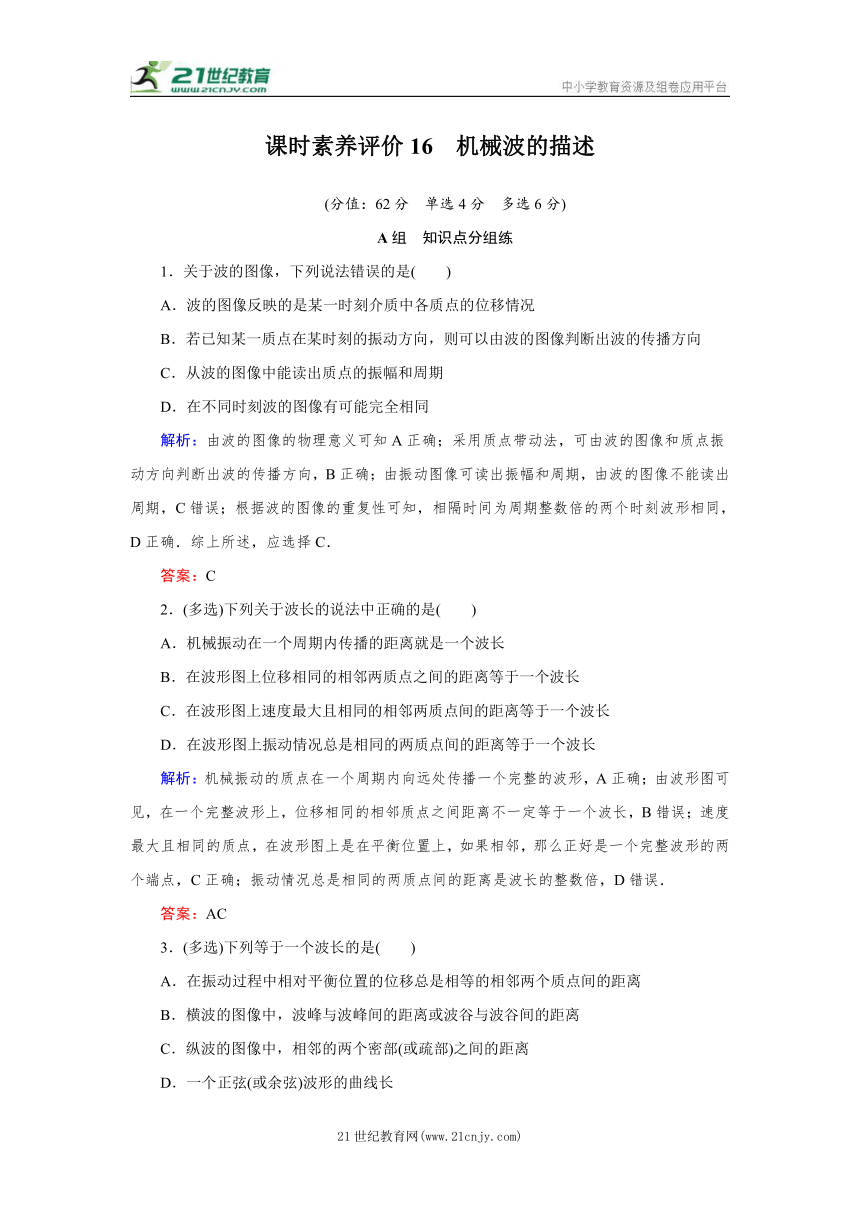 21世纪教育
www.21cnjy.com

中小学教育资源及组卷应用平台

课时素养评价 16　机械波的描述

(分值：62 分　单选 4 分　多选 6 分)

A 组　知识点分组练

1．关于波的图像，下列说法错误的是(　　)

A．波的图像反映的是某一时刻介质中各质点的位移情况

B．若已知某一质点在某时刻的振动方向，则可以由波的图像判断出波的传播方向

C．从波的图像中能读出质点的振幅和周期

D．在不同时刻波的图像有可能完全相同

解析：由波的图像的物理意义可知 A 正确；采用质点带动法，可由波的图像和质点振动方向判断出波的传播方向，B 正确；由振动图像可读出振幅和周期，由波的图像不能读出周期，C 错误；根据波的图像的重复性可知，相隔时间为周期整数倍的两个时刻波形相同，D 正确．综上所述，应选择 C．

答案：C

2．(多选)下列关于波长的说法中正确的是(　　)

A．机械振动在一个周期内传播的距离就是一个波长

B．在波形图上位移相同的相邻两质点之间的距离等于一个波长

C．在波形图上速度最大且相同的相邻两质点间的距离等于一个波长

D．在波形图上振动情况总是相同的两质点间的距离等于一个波长

解析：机械振动的质点在一个周期内向远处传播一个完整的波形，A 正确；由波形图可见，在一个完整波形上，位移相同的相邻质点之间距离不一定等于一个波长，B 错误；速度最大且相同的质点，在波形图上是在平衡位置上，如果相邻，那么正好是一个完整波形的两个端点，C 正确；振动情况总是相同的两质点间的距离是波长的整数倍，D 错误．

答案：AC

3．(多选)下列等于一个波长的是(　　)

A．在振动过程中相对平衡位置的位移总是相等的相邻两个质点间的距离

B．横波的图像中，波峰与波峰间的距离或波谷与波谷间的距离

C．纵波的图像中，相邻的两个密部(或疏部)之间的距离

D．一个正弦(或余弦)波形的曲线长

21 世纪教育网(www.21cnjy.com)